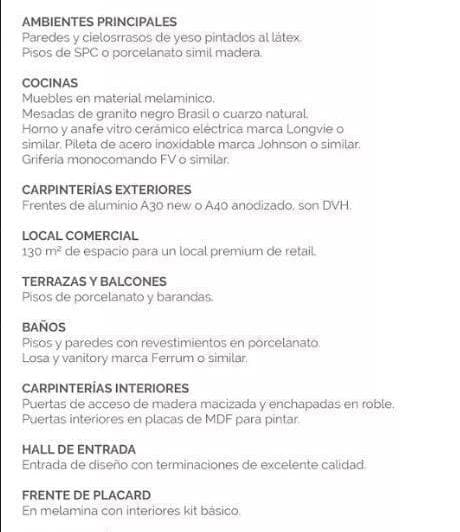 AMBIENTES PRINCIPALES
Paredes y cielosrrasos de yeso pintados al látex.
Pisos de SPC o porcelanato simil madera.

COCINAS
Muebles en material melaminico.
Mesadas de granito negro Brasil o cuarzo natural.
Horno y anafe vitro cerámico eléctrica marca Longvie o similar. Pileta de acero inoxidable marca Johnson o similar.
Griferia monocomando FV o similar.

CARPINTERÍAS EXTERIORES
Frentes de aluminio A30 new o A40 anodizado, son DVH.

LOCAL COMERCIAL
130 m² de espacio para un local premium de retail.

TERRAZAS Y BALCONES
Pisos de porcelanato y barandas.

BAÑOS
Pisos y paredes con revestimientos en porcelanato.
Losa y vanitory marca Ferrum o similar.

CARPINTERÍAS INTERIORES
Puertas de acceso de madera macizada y enchapadas en roble.
Puertas interiores en placas de MDF para pintar.

HALL DE ENTRADA
Entrada de diseño con terminaciones de excelente calidad.

FRENTE DE PLACARD
En melamina con interiores kit básico.